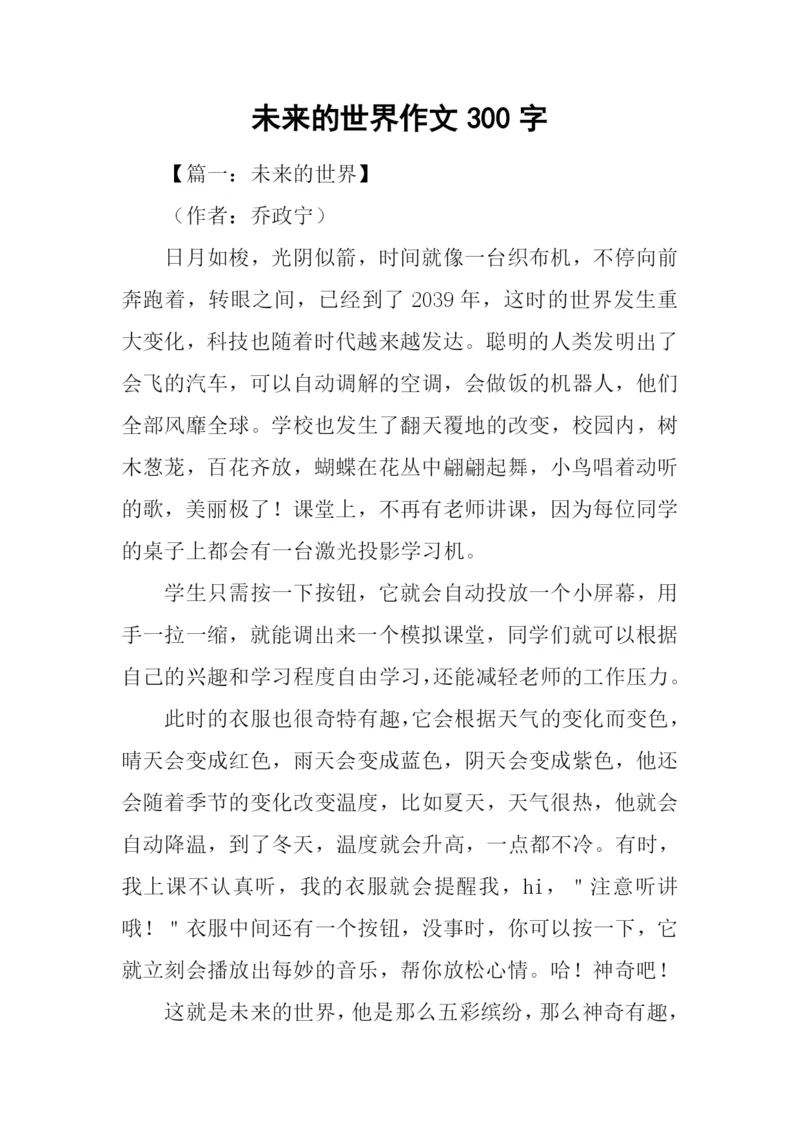 未来的世界作文 300 字

【篇一：未来的世界】

（作者：乔政宁）

日月如梭，光阴似箭，时间就像一台织布机，不停向前奔跑着，转眼之间，已经到了 2039 年，这时的世界发生重大变化，科技也随着时代越来越发达。聪明的人类发明出了会飞的汽车，可以自动调解的空调，会做饭的机器人，他们全部风靡全球。学校也发生了翻天覆地的改变，校园内，树木葱茏，百花齐放，蝴蝶在花丛中翩翩起舞，小鸟唱着动听的歌，美丽极了！课堂上，不再有老师讲课，因为每位同学的桌子上都会有一台激光投影学习机。

学生只需按一下按钮，它就会自动投放一个小屏幕，用手一拉一缩，就能调出来一个模拟课堂，同学们就可以根据自己的兴趣和学习程度自由学习,还能减轻老师的工作压力。

此时的衣服也很奇特有趣,它会根据天气的变化而变色，晴天会变成红色，雨天会变成蓝色，阴天会变成紫色，他还会随着季节的变化改变温度，比如夏天，天气很热，他就会自动降温，到了冬天，温度就会升高，一点都不冷。有时，我上课不认真听，我的衣服就会提醒我，hi，＂注意听讲哦！＂衣服中间还有一个按钮，没事时，你可以按一下，它就立刻会播放出每妙的音乐，帮你放松心情。哈！神奇吧！

这就是未来的世界，他是那么五彩缤纷，那么神奇有趣，